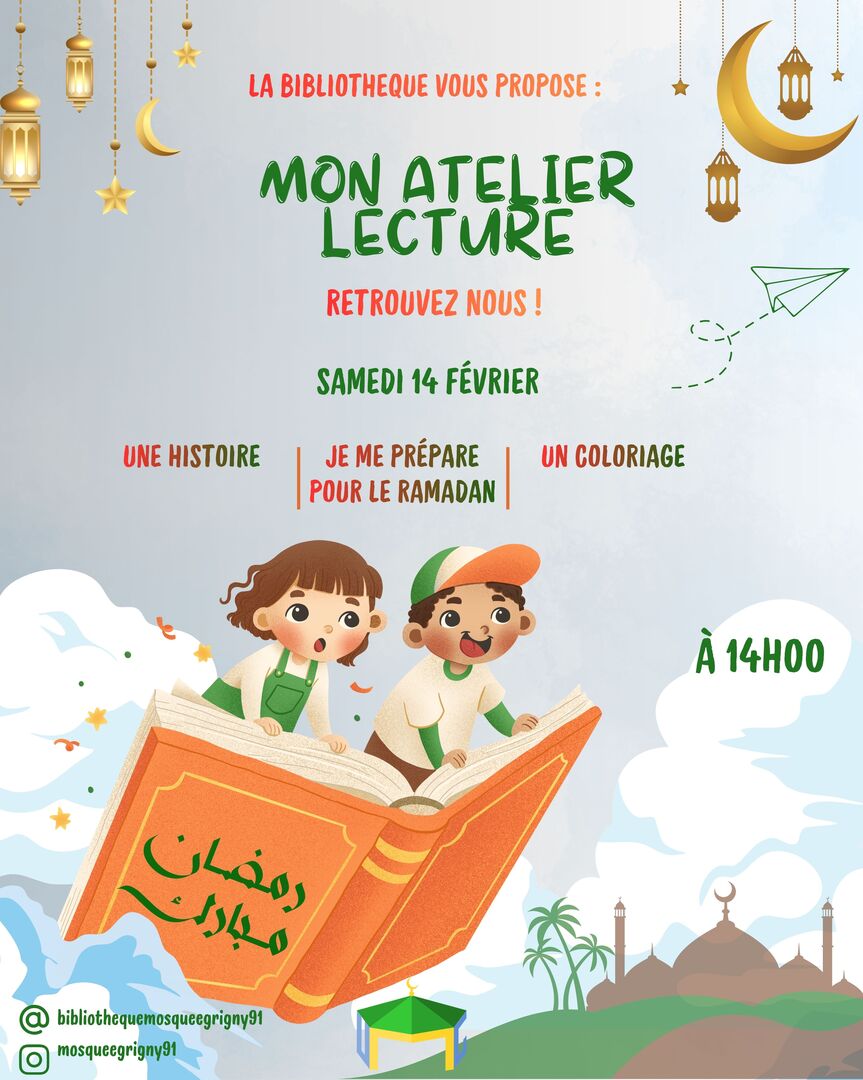 LA BIBLIOTHEQUE VOUS PROPOSE :

MON ATELIER LECTURE

RETROUVEZ NOUS !

SAMEDI 14 FÉVRIER

UNE HISTOIRE

JE ME PRÉPARE POUR LE RAMADAN

UN COLORIAGE

À 14H00

رمضان مبارك

@ bibliothequemosqueegrigny91

mosqueegrigny91